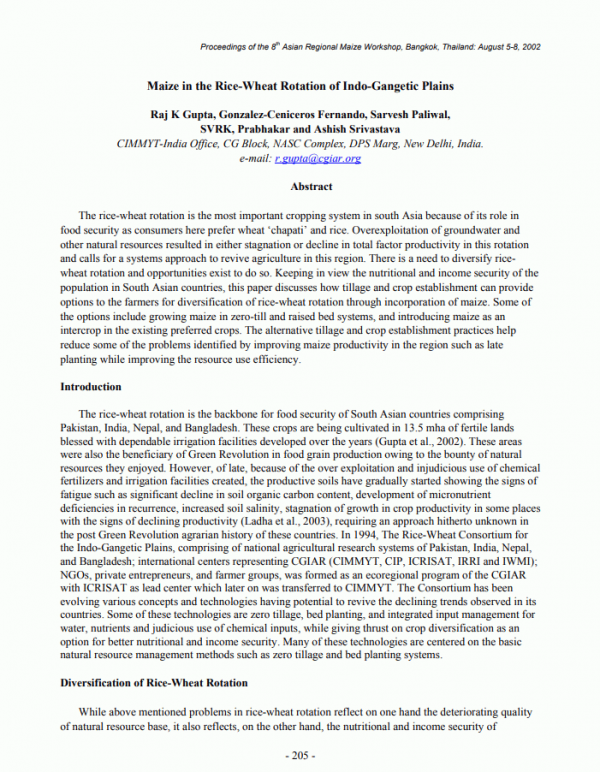 Proceedings of the $8^{th}$ Asian Regional Maize Workshop, Bangkok, Thailand: August 5-8, 2002

Maize in the Rice-Wheat Rotation of Indo-Gangetic Plains

Raj K Gupta, Gonzalez-Ceniceros Fernando, Sarvesh Paliwal, SVRK, Prabhakar and Ashish Srivastava
CIMMYT-India Office, CG Block, NASC Complex, DPS Marg, New Delhi, India.
e-mail: r.gupta@cgiar.org

Abstract

The rice-wheat rotation is the most important cropping system in south Asia because of its role in food security as consumers here prefer wheat 'chapati' and rice. Overexploitation of groundwater and other natural resources resulted in either stagnation or decline in total factor productivity in this rotation and calls for a systems approach to revive agriculture in this region. There is a need to diversify rice-wheat rotation and opportunities exist to do so. Keeping in view the nutritional and income security of the population in South Asian countries, this paper discusses how tillage and crop establishment can provide options to the farmers for diversification of rice-wheat rotation through incorporation of maize. Some of the options include growing maize in zero-till and raised bed systems, and introducing maize as an intercrop in the existing preferred crops. The alternative tillage and crop establishment practices help reduce some of the problems identified by improving maize productivity in the region such as late planting while improving the resource use efficiency.

Introduction

The rice-wheat rotation is the backbone for food security of South Asian countries comprising Pakistan, India, Nepal, and Bangladesh. These crops are being cultivated in 13.5 mha of fertile lands blessed with dependable irrigation facilities developed over the years (Gupta et al., 2002). These areas were also the beneficiary of Green Revolution in food grain production owing to the bounty of natural resources they enjoyed. However, of late, because of the over exploitation and injudicious use of chemical fertilizers and irrigation facilities created, the productive soils have gradually started showing the signs of fatigue such as significant decline in soil organic carbon content, development of micronutrient deficiencies in recurrence, increased soil salinity, stagnation of growth in crop productivity in some places with the signs of declining productivity (Ladha et al., 2003), requiring an approach hitherto unknown in the post Green Revolution agrarian history of these countries. In 1994, The Rice-Wheat Consortium for the Indo-Gangetic Plains, comprising of national agricultural research systems of Pakistan, India, Nepal, and Bangladesh; international centers representing CGIAR (CIMMYT, CIP, ICRISAT, IRRI and IWMI); NGOs, private entrepreneurs, and farmer groups, was formed as an ecoregional program of the CGIAR with ICRISAT as lead center which later on was transferred to CIMMYT. The Consortium has been evolving various concepts and technologies having potential to revive the declining trends observed in its countries. Some of these technologies are zero tillage, bed planting, and integrated input management for water, nutrients and judicious use of chemical inputs, while giving thrust on crop diversification as an option for better nutritional and income security. Many of these technologies are centered on the basic natural resource management methods such as zero tillage and bed planting systems.

Diversification of Rice-Wheat Rotation

While above mentioned problems in rice-wheat rotation reflect on one hand the deteriorating quality of natural resource base, it also reflects, on the other hand, the nutritional and income security of

- 205 -